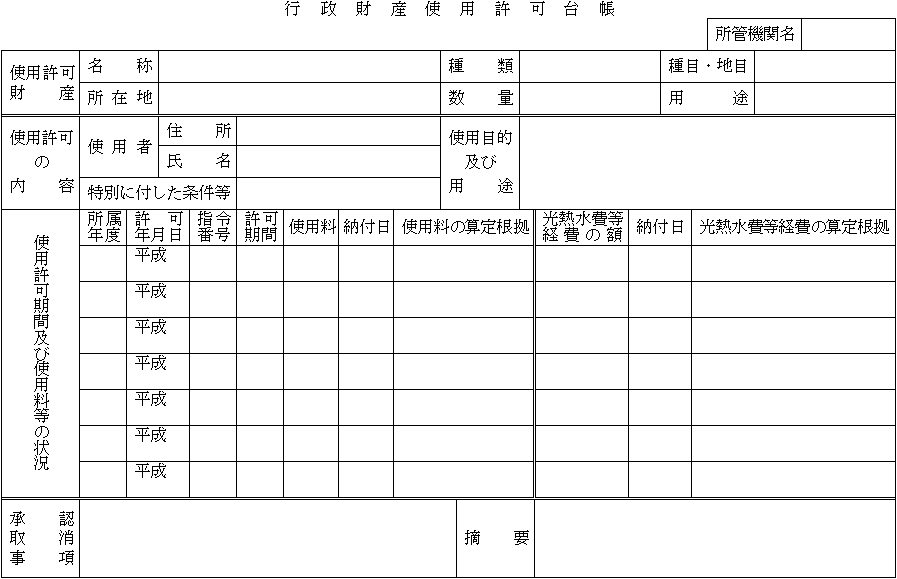 行政財産使用許可台帳

| 所管機関名 | |
|---|---|

| 使用許可財産 | 名称 | | 種類 | | 種目・地目 | |
|---|---|---|---|---|---|---|
| | 所在地 | | 数量 | | 用途 | |

| 使用許可の内容 | 使用者 | 住所 | | 使用目的及び用途 | |
|---|---|---|---|---|---|
| | | 氏名 | | | |
| | 特別に付した条件等 | | | | |

| 使用許可期間及び使用料等の状況 | 所属年度 | 許可年月日 | 指令番号 | 許可期間 | 使用料 | 納付日 | 使用料の算定根拠 | 光熱水費等経費の額 | 納付日 | 光熱水費等経費の算定根拠 |
|---|---|---|---|---|---|---|---|---|---|---|
| | | 平成 | | | | | | | | |
| | | 平成 | | | | | | | | |
| | | 平成 | | | | | | | | |
| | | 平成 | | | | | | | | |
| | | 平成 | | | | | | | | |
| | | 平成 | | | | | | | | |
| | | 平成 | | | | | | | | |

| 承認取消事項 | | 摘要 | |
|---|---|---|---|